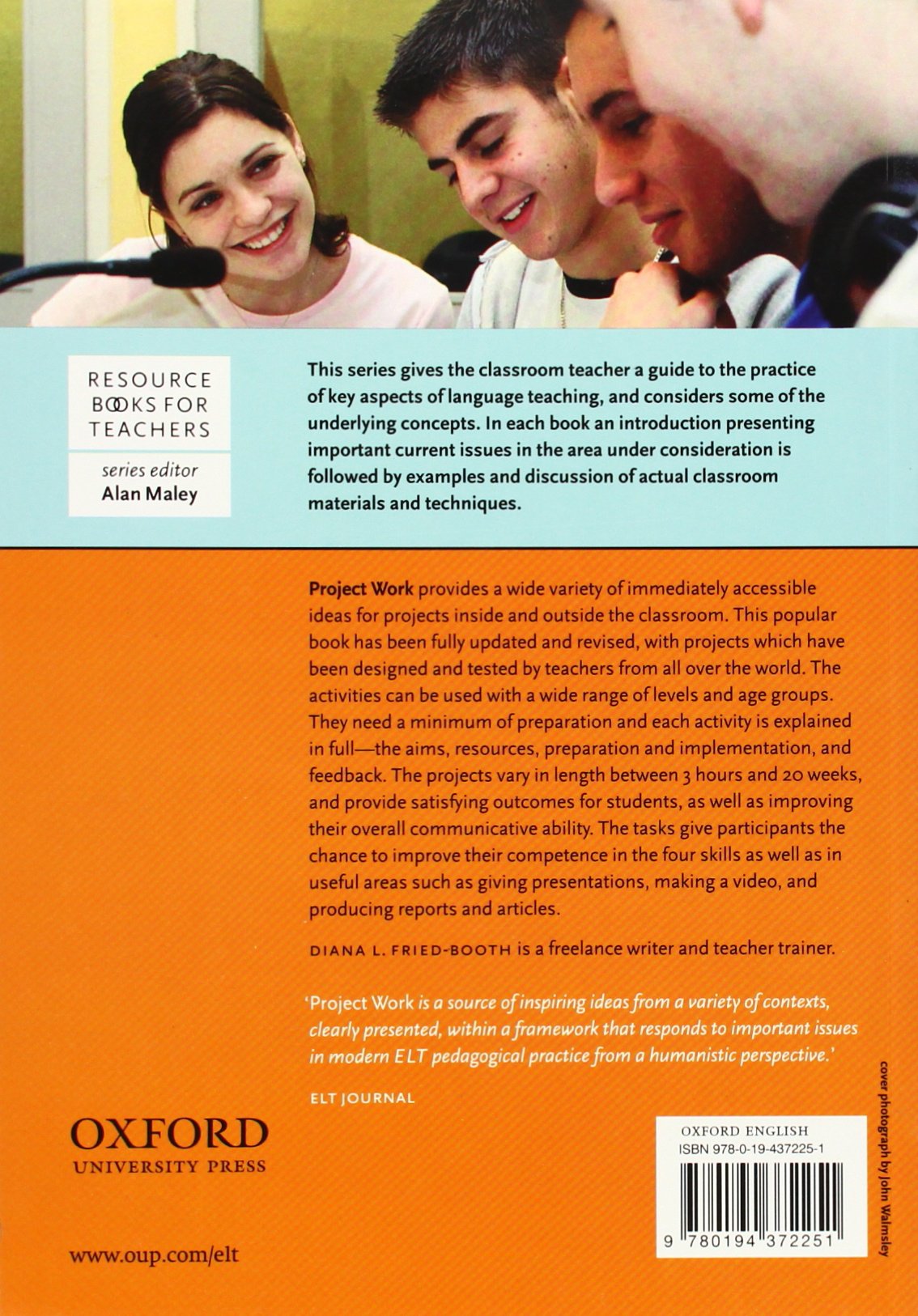 RESOURCE BOOKS FOR TEACHERS

series editor
Alan Maley

This series gives the classroom teacher a guide to the practice of key aspects of language teaching, and considers some of the underlying concepts. In each book an introduction presenting important current issues in the area under consideration is followed by examples and discussion of actual classroom materials and techniques.

Project Work provides a wide variety of immediately accessible ideas for projects inside and outside the classroom. This popular book has been fully updated and revised, with projects which have been designed and tested by teachers from all over the world. The activities can be used with a wide range of levels and age groups. They need a minimum of preparation and each activity is explained in full—the aims, resources, preparation and implementation, and feedback. The projects vary in length between 3 hours and 20 weeks, and provide satisfying outcomes for students, as well as improving their overall communicative ability. The tasks give participants the chance to improve their competence in the four skills as well as in useful areas such as giving presentations, making a video, and producing reports and articles.

DIANA L. FRIED-BOOTH is a freelance writer and teacher trainer.

'Project Work is a source of inspiring ideas from a variety of contexts, clearly presented, within a framework that responds to important issues in modern ELT pedagogical practice from a humanistic perspective.'

ELT JOURNAL

OXFORD
UNIVERSITY PRESS

www.oup.com/elt

OXFORD ENGLISH
ISBN 978-0-19-437225-1

9 780194 372251

cover photograph by John Walmsley